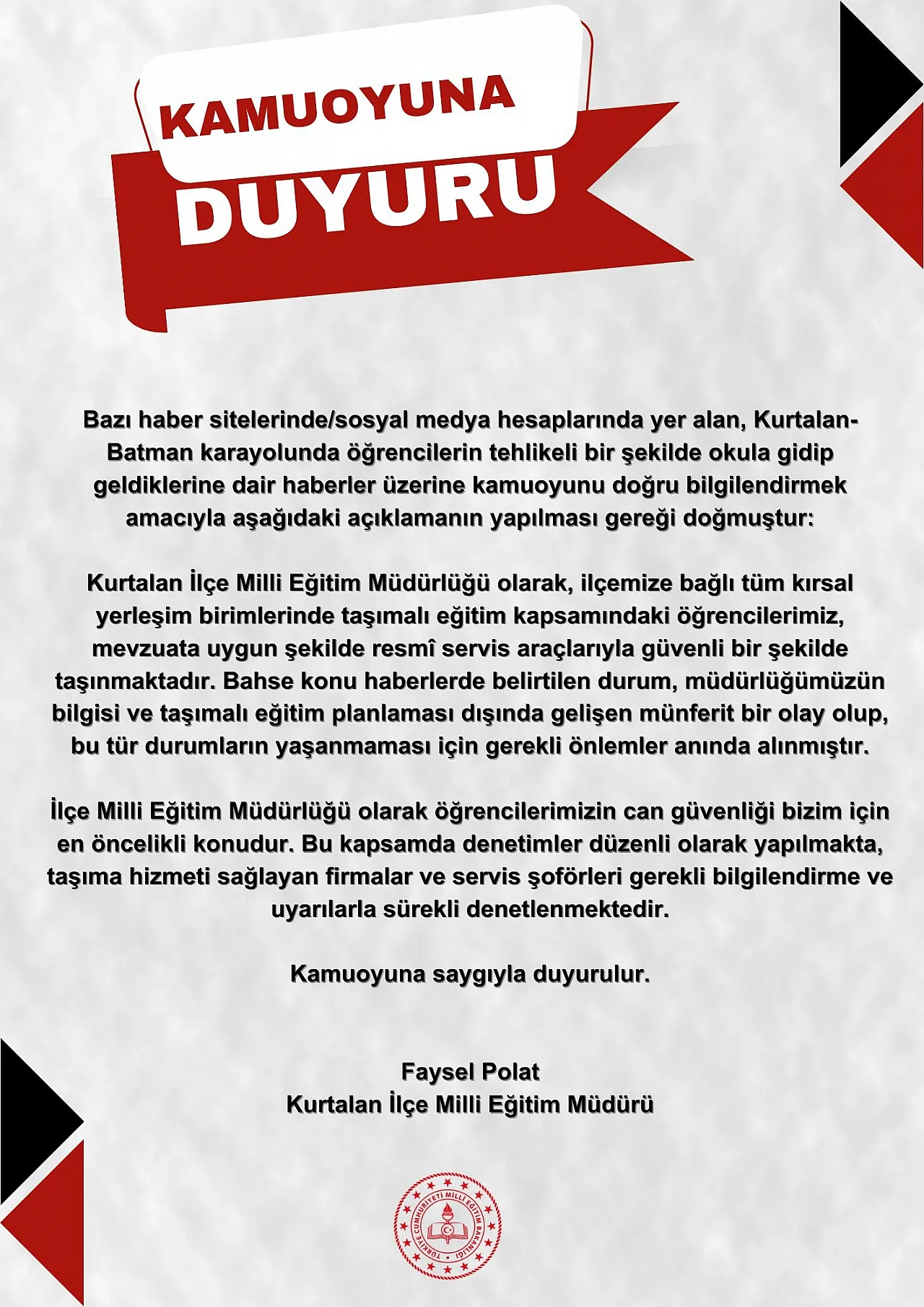 KAMUOYUNA
DUYURU

Bazı haber sitelerinde/sosyal medya hesaplarında yer alan, Kurtalan-Batman karayolunda öğrencilerin tehlikeli bir şekilde okula gidip geldiklerine dair haberler üzerine kamuoyunu doğru bilgilendirmek amacıyla aşağıdaki açıklamanın yapılması gereği doğmuştur:

Kurtalan İlçe Milli Eğitim Müdürlüğü olarak, ilçemize bağlı tüm kırsal yerleşim birimlerinde taşımalı eğitim kapsamındaki öğrencilerimiz, mevzuata uygun şekilde resmî servis araçlarıyla güvenli bir şekilde taşınmaktadır. Bahse konu haberlerde belirtilen durum, müdürlüğümüzün bilgisi ve taşımalı eğitim planlaması dışında gelişen münferit bir olay olup, bu tür durumların yaşanmaması için gerekli önlemler anında alınmıştır.

İlçe Milli Eğitim Müdürlüğü olarak öğrencilerimizin can güvenliği bizim için en öncelikli konudur. Bu kapsamda denetimler düzenli olarak yapılmakta, taşıma hizmeti sağlayan firmalar ve servis şoförleri gerekli bilgilendirme ve uyarılarla sürekli denetlenmektedir.

Kamuoyuna saygıyla duyurulur.

Faysel Polat
Kurtalan İlçe Milli Eğitim Müdürü

TÜRKİYE CUMHURİYETİ MİLLÎ EĞİTİM BAKANLIĞI